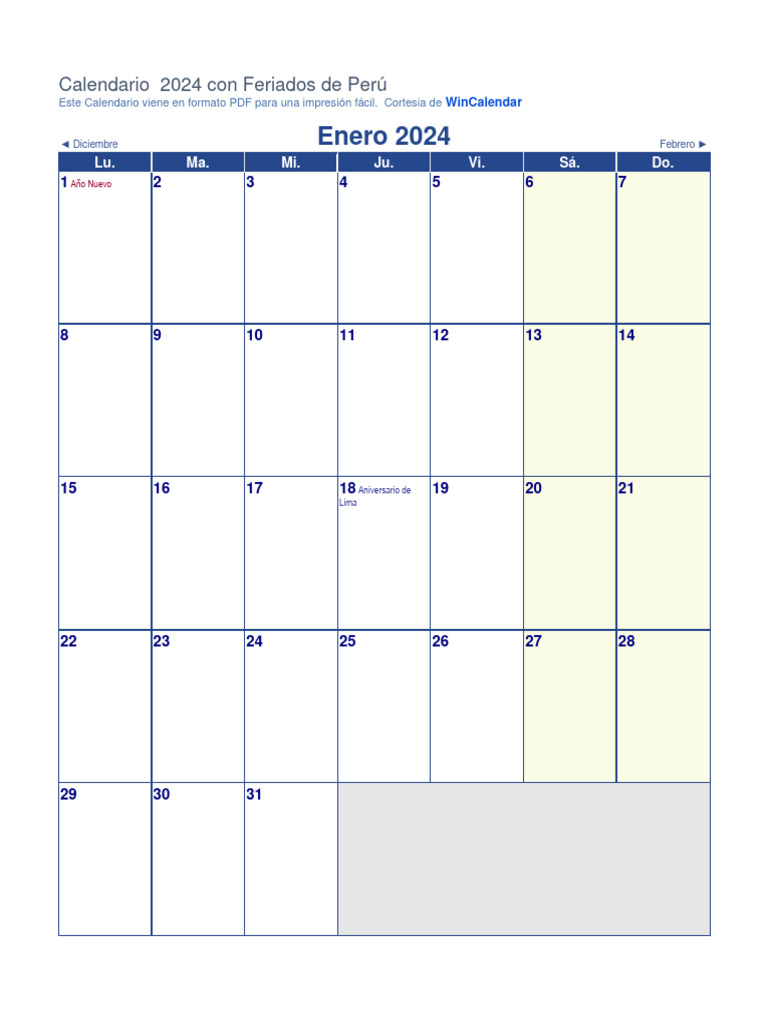 Calendario 2024 con Feriados de Perú
Este Calendario viene en formato PDF para una impresión fácil. Cortesia de WinCalendar

◄ Diciembre
Enero 2024
Febrero ►

| Lu. | Ma. | Mi. | Ju. | Vi. | Sá. | Do. |
|---|---|---|---|---|---|---|
| 1 Año Nuevo | 2 | 3 | 4 | 5 | 6 | 7 |
| 8 | 9 | 10 | 11 | 12 | 13 | 14 |
| 15 | 16 | 17 | 18 Aniversario de Lima | 19 | 20 | 21 |
| 22 | 23 | 24 | 25 | 26 | 27 | 28 |
| 29 | 30 | 31 | | | | |